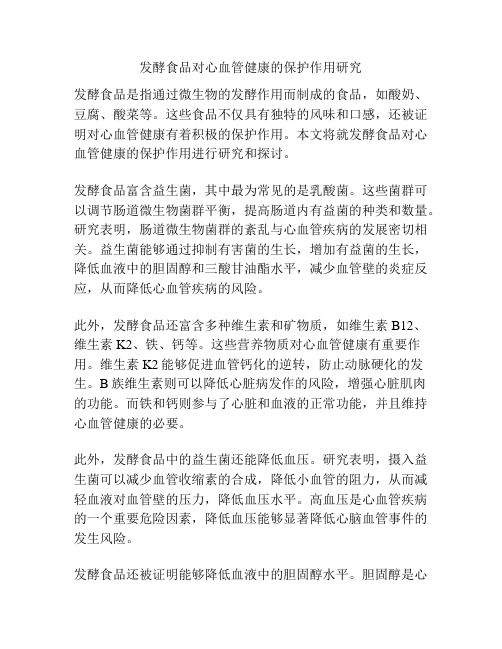 发酵食品对心血管健康的保护作用研究

发酵食品是指通过微生物的发酵作用而制成的食品，如酸奶、豆腐、酸菜等。这些食品不仅具有独特的风味和口感，还被证明对心血管健康有着积极的保护作用。本文将就发酵食品对心血管健康的保护作用进行研究和探讨。

发酵食品富含益生菌，其中最为常见的是乳酸菌。这些菌群可以调节肠道微生物菌群平衡，提高肠道内有益菌的种类和数量。研究表明，肠道微生物菌群的紊乱与心血管疾病的发展密切相关。益生菌能够通过抑制有害菌的生长，增加有益菌的生长，降低血液中的胆固醇和三酸甘油酯水平，减少血管壁的炎症反应，从而降低心血管疾病的风险。

此外，发酵食品还富含多种维生素和矿物质，如维生素 B12、维生素 K2、铁、钙等。这些营养物质对心血管健康有重要作用。维生素 K2 能够促进血管钙化的逆转，防止动脉硬化的发生。B 族维生素则可以降低心脏病发作的风险，增强心脏肌肉的功能。而铁和钙则参与了心脏和血液的正常功能，并且维持心血管健康的必要。

此外，发酵食品中的益生菌还能降低血压。研究表明，摄入益生菌可以减少血管收缩素的合成，降低小血管的阻力，从而减轻血液对血管壁的压力，降低血压水平。高血压是心血管疾病的一个重要危险因素，降低血压能够显著降低心脑血管事件的发生风险。

发酵食品还被证明能够降低血液中的胆固醇水平。胆固醇是心